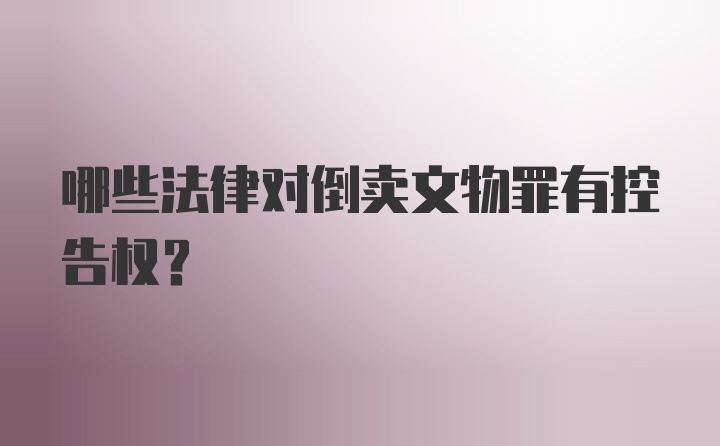 哪些法律对倒卖文物罪有控告权？